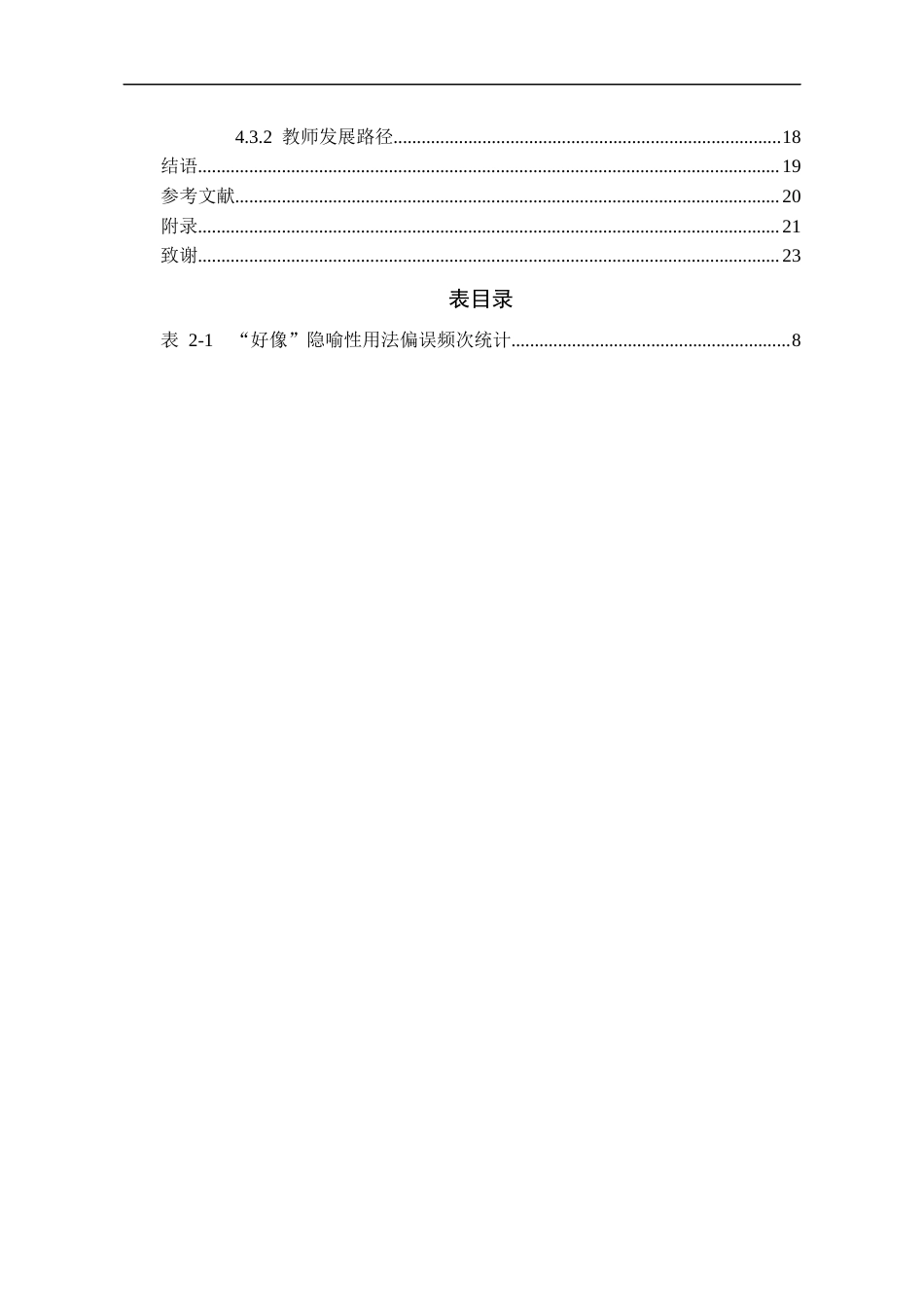 4.3.2 教师发展路径 18

结语 19

参考文献 20

附录 21

致谢 23

表目录

表2-1 “好像”隐喻性用法偏误频次统计 8